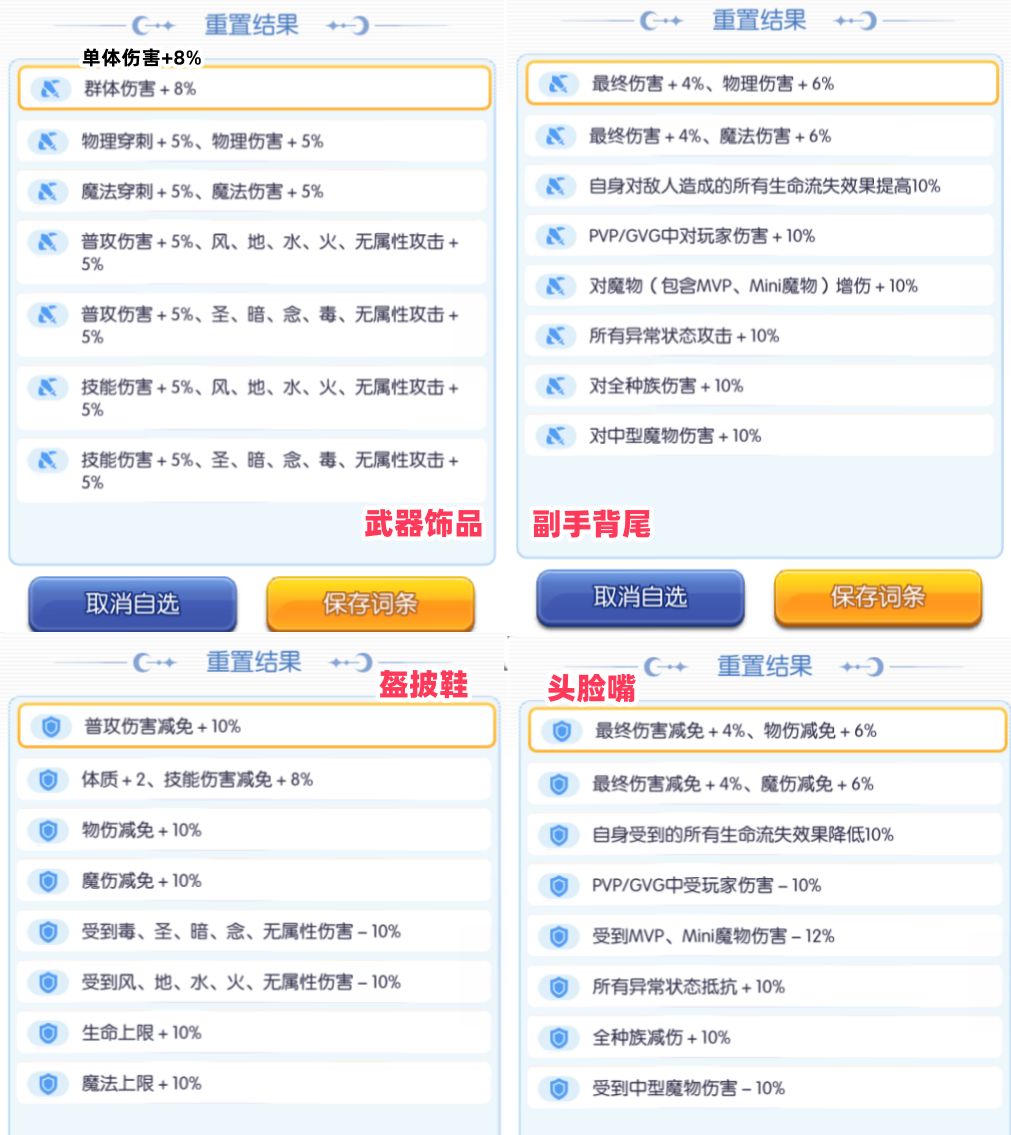 重置结果

单体伤害+8%

群体伤害 + 8%

物理穿刺 + 5%、物理伤害 + 5%

魔法穿刺 + 5%、魔法伤害 + 5%

普攻伤害 + 5%、风、地、水、火、无属性攻击 + 5%

普攻伤害 + 5%、圣、暗、念、毒、无属性攻击 + 5%

技能伤害 + 5%、风、地、水、火、无属性攻击 + 5%

技能伤害 + 5%、圣、暗、念、毒、无属性攻击 + 5%

武器饰品

取消自选

保存词条

重置结果

最终伤害 + 4%、物理伤害 + 6%

最终伤害 + 4%、魔法伤害 + 6%

自身对敌人造成的所有生命流失效果提高10%

PVP/GVG中对玩家伤害 + 10%

对魔物（包含MVP、Mini魔物）增伤 + 10%

所有异常状态攻击 + 10%

对全种族伤害 + 10%

对中型魔物伤害 + 10%

副手背尾

取消自选

保存词条

重置结果

盔披鞋

普攻伤害减免 + 10%

体质 + 2、技能伤害减免 + 8%

物伤减免 + 10%

魔伤减免 + 10%

受到毒、圣、暗、念、无属性伤害 – 10%

受到风、地、水、火、无属性伤害 – 10%

生命上限 + 10%

魔法上限 + 10%

重置结果

头脸嘴

最终伤害减免 + 4%、物伤减免 + 6%

最终伤害减免 + 4%、魔伤减免 + 6%

自身受到的所有生命流失效果降低10%

PVP/GVG中受玩家伤害 – 10%

受到MVP、Mini魔物伤害 – 12%

所有异常状态抵抗 + 10%

全种族减伤 + 10%

受到中型魔物伤害 – 10%